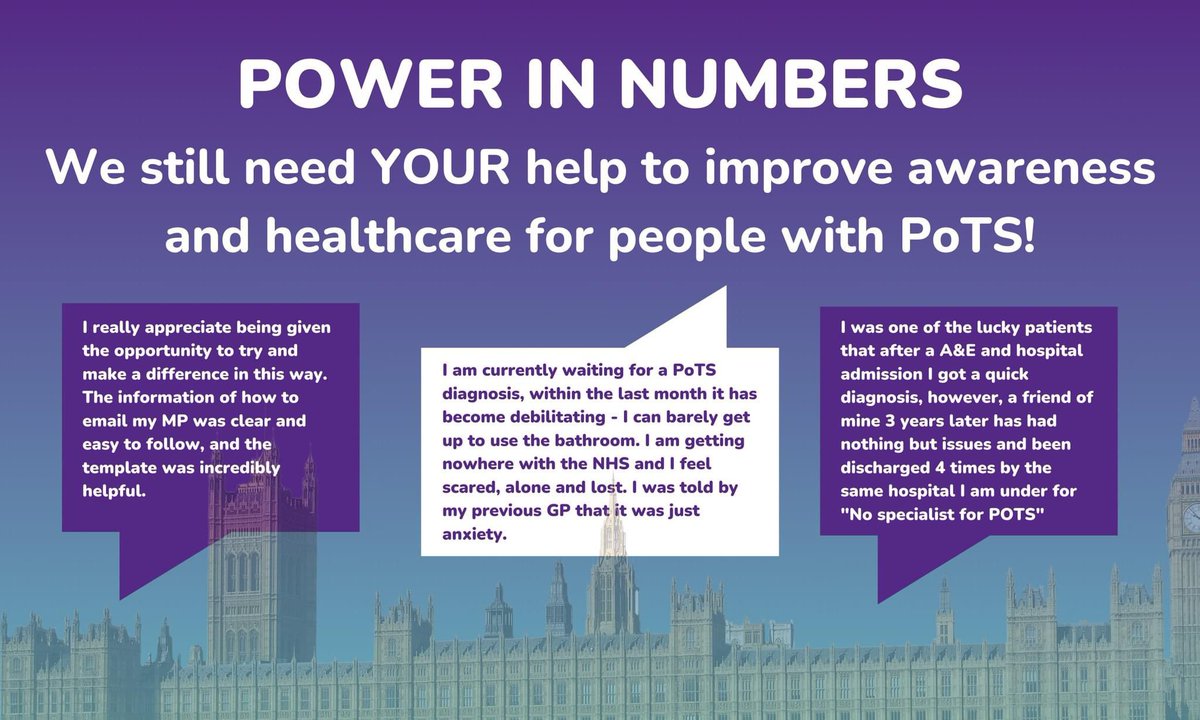 POWER IN NUMBERS

We still need YOUR help to improve awareness and healthcare for people with PoTS!

I really appreciate being given the opportunity to try and make a difference in this way. The information of how to email my MP was clear and easy to follow, and the template was incredibly helpful.

I am currently waiting for a PoTS diagnosis, within the last month it has become debilitating - I can barely get up to use the bathroom. I am getting nowhere with the NHS and I feel scared, alone and lost. I was told by my previous GP that it was just anxiety.

I was one of the lucky patients that after a A&E and hospital admission I got a quick diagnosis, however, a friend of mine 3 years later has had nothing but issues and been discharged 4 times by the same hospital I am under for "No specialist for POTS"